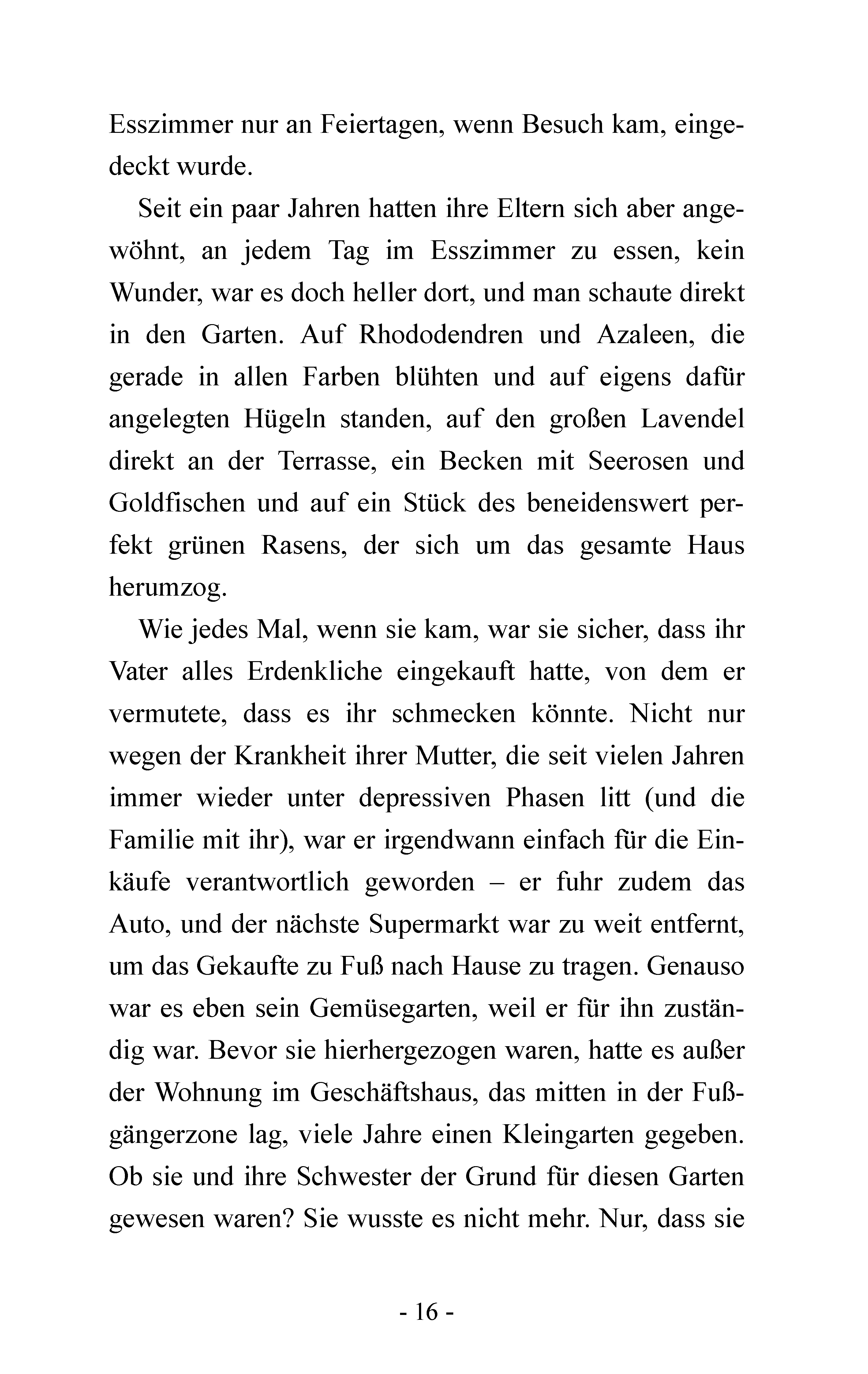 Esszimmer nur an Feiertagen, wenn Besuch kam, eingedeckt wurde.

Seit ein paar Jahren hatten ihre Eltern sich aber angewöhnt, an jedem Tag im Esszimmer zu essen, kein Wunder, war es doch heller dort, und man schaute direkt in den Garten. Auf Rhododendren und Azaleen, die gerade in allen Farben blühten und auf eigens dafür angelegten Hügeln standen, auf den großen Lavendel direkt an der Terrasse, ein Becken mit Seerosen und Goldfischen und auf ein Stück des beneidenswert perfekt grünen Rasens, der sich um das gesamte Haus herumzog.

Wie jedes Mal, wenn sie kam, war sie sicher, dass ihr Vater alles Erdenkliche eingekauft hatte, von dem er vermutete, dass es ihr schmecken könnte. Nicht nur wegen der Krankheit ihrer Mutter, die seit vielen Jahren immer wieder unter depressiven Phasen litt (und die Familie mit ihr), war er irgendwann einfach für die Einkäufe verantwortlich geworden – er fuhr zudem das Auto, und der nächste Supermarkt war zu weit entfernt, um das Gekaufte zu Fuß nach Hause zu tragen. Genauso war es eben sein Gemüsegarten, weil er für ihn zuständig war. Bevor sie hierhergezogen waren, hatte es außer der Wohnung im Geschäftshaus, das mitten in der Fußgängerzone lag, viele Jahre einen Kleingarten gegeben. Ob sie und ihre Schwester der Grund für diesen Garten gewesen waren? Sie wusste es nicht mehr. Nur, dass sie

- 16 -